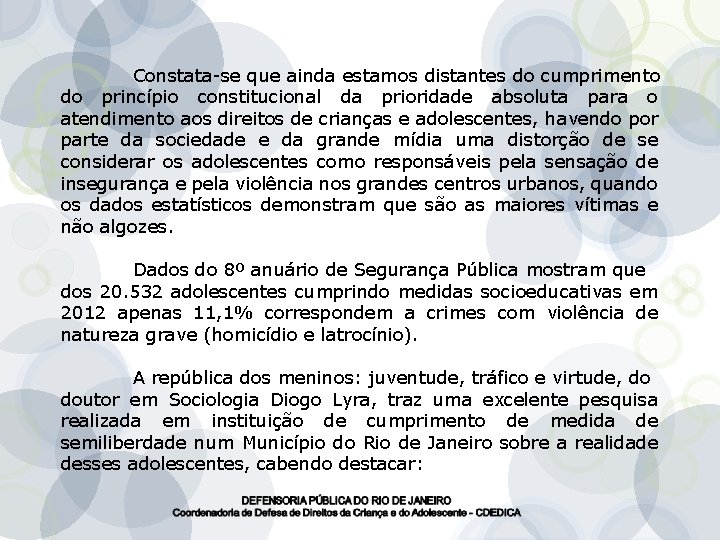 Constata-se que ainda estamos distantes do cumprimento do princípio constitucional da prioridade absoluta para o atendimento aos direitos de crianças e adolescentes, havendo por parte da sociedade e da grande mídia uma distorção de se considerar os adolescentes como responsáveis pela sensação de insegurança e pela violência nos grandes centros urbanos, quando os dados estatísticos demonstram que são as maiores vítimas e não algozes.

Dados do 8º anuário de Segurança Pública mostram que dos 20.532 adolescentes cumprindo medidas socioeducativas em 2012 apenas 11,1% correspondem a crimes com violência de natureza grave (homicídio e latrocínio).

A república dos meninos: juventude, tráfico e virtude, do doutor em Sociologia Diogo Lyra, traz uma excelente pesquisa realizada em instituição de cumprimento de medida de semiliberdade num Município do Rio de Janeiro sobre a realidade desses adolescentes, cabendo destacar:

DEFENSORIA PÚBLICA DO RIO DE JANEIRO
Coordenadoria de Defesa de Direitos da Criança e do Adolescente - CDEDICA